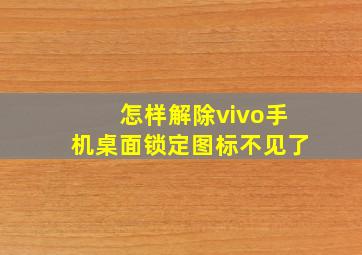 怎样解除vivo手机桌面锁定图标不见了